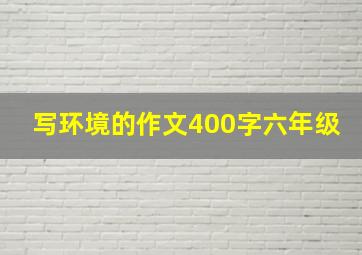 写环境的作文400字六年级